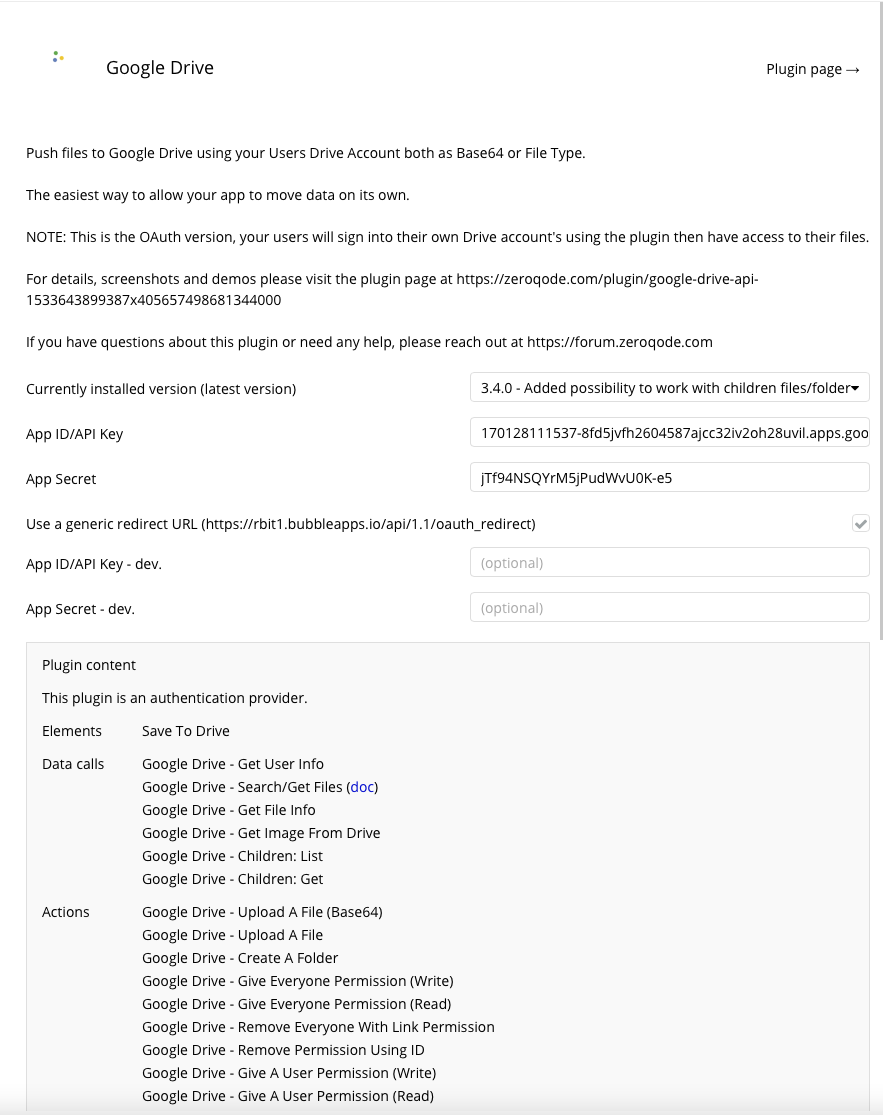 Google Drive

Plugin page →

Push files to Google Drive using your Users Drive Account both as Base64 or File Type.

The easiest way to allow your app to move data on its own.

NOTE: This is the OAuth version, your users will sign into their own Drive account's using the plugin then have access to their files.

For details, screenshots and demos please visit the plugin page at https://zeroqode.com/plugin/google-drive-api-1533643899387x405657498681344000

If you have questions about this plugin or need any help, please reach out at https://forum.zeroqode.com

Currently installed version (latest version)
3.4.0 - Added possibility to work with children files/folder

App ID/API Key
170128111537-8fd5jvfh2604587ajcc32iv2oh28uvil.apps.goo

App Secret
jTf94NSQYrM5jPudWvU0K-e5

Use a generic redirect URL (https://rbit1.bubbleapps.io/api/1.1/oauth_redirect)

App ID/API Key - dev.
(optional)

App Secret - dev.
(optional)

Plugin content

This plugin is an authentication provider.

Elements
Save To Drive

Data calls
Google Drive - Get User Info
Google Drive - Search/Get Files (doc)
Google Drive - Get File Info
Google Drive - Get Image From Drive
Google Drive - Children: List
Google Drive - Children: Get

Actions
Google Drive - Upload A File (Base64)
Google Drive - Upload A File
Google Drive - Create A Folder
Google Drive - Give Everyone Permission (Write)
Google Drive - Give Everyone Permission (Read)
Google Drive - Remove Everyone With Link Permission
Google Drive - Remove Permission Using ID
Google Drive - Give A User Permission (Write)
Google Drive - Give A User Permission (Read)